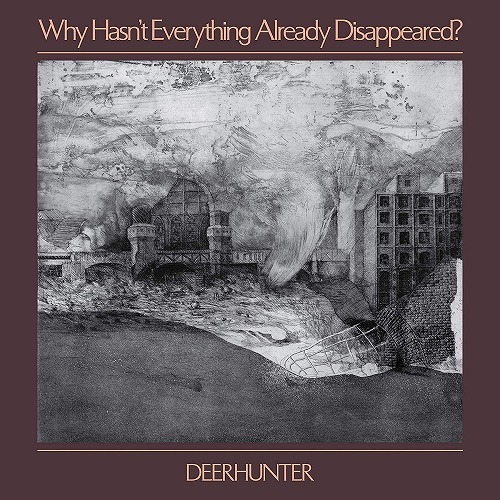 Why Hasn't Everything Already Disappeared?

DEERHUNTER